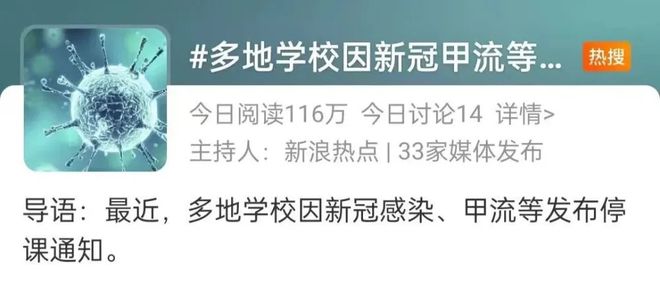 #多地学校因新冠甲流等... 热搜

今日阅读116万 今日讨论14 详情>
主持人：新浪热点 | 33家媒体发布

导语：最近，多地学校因新冠感染、甲流等发布停课通知。